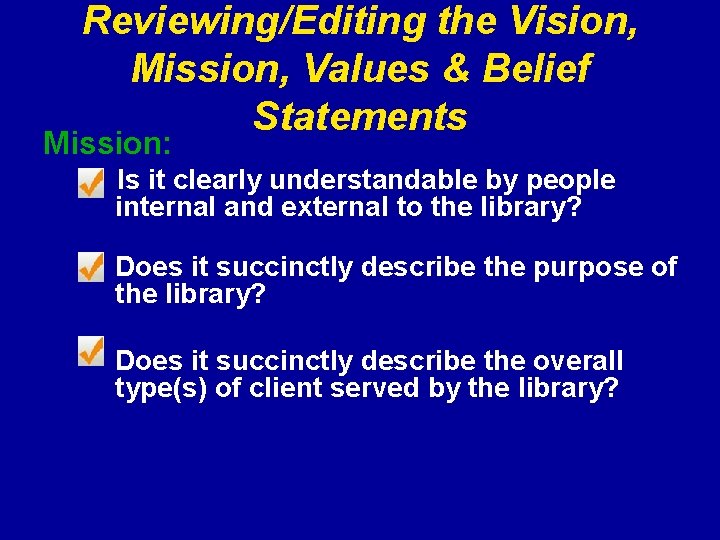 Reviewing/Editing the Vision, Mission, Values & Belief Statements

Mission:

Is it clearly understandable by people internal and external to the library?

Does it succinctly describe the purpose of the library?

Does it succinctly describe the overall type(s) of client served by the library?